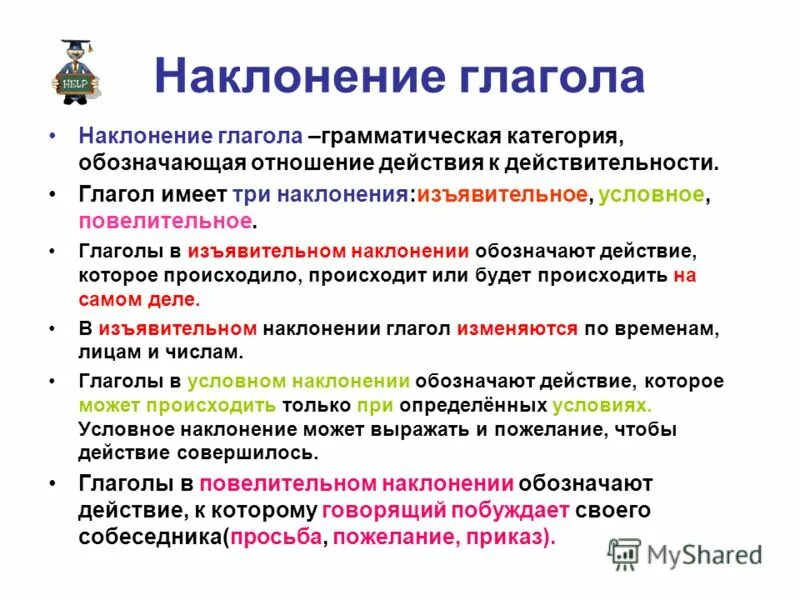 HELP

Наклонение глагола

• Наклонение глагола –грамматическая категория, обозначающая отношение действия к действительности.

• Глагол имеет три наклонения:изъявительное, условное, повелительное.

• Глаголы в изъявительном наклонении обозначают действие, которое происходило, происходит или будет происходить на самом деле.

• В изъявительном наклонении глагол изменяются по временам, лицам и числам.

• Глаголы в условном наклонении обозначают действие, которое может происходить только при определённых условиях. Условное наклонение может выражать и пожелание, чтобы действие совершилось.

• Глаголы в повелительном наклонении обозначают действие, к которому говорящий побуждает своего собеседника(просьба, пожелание, приказ).

MyShared